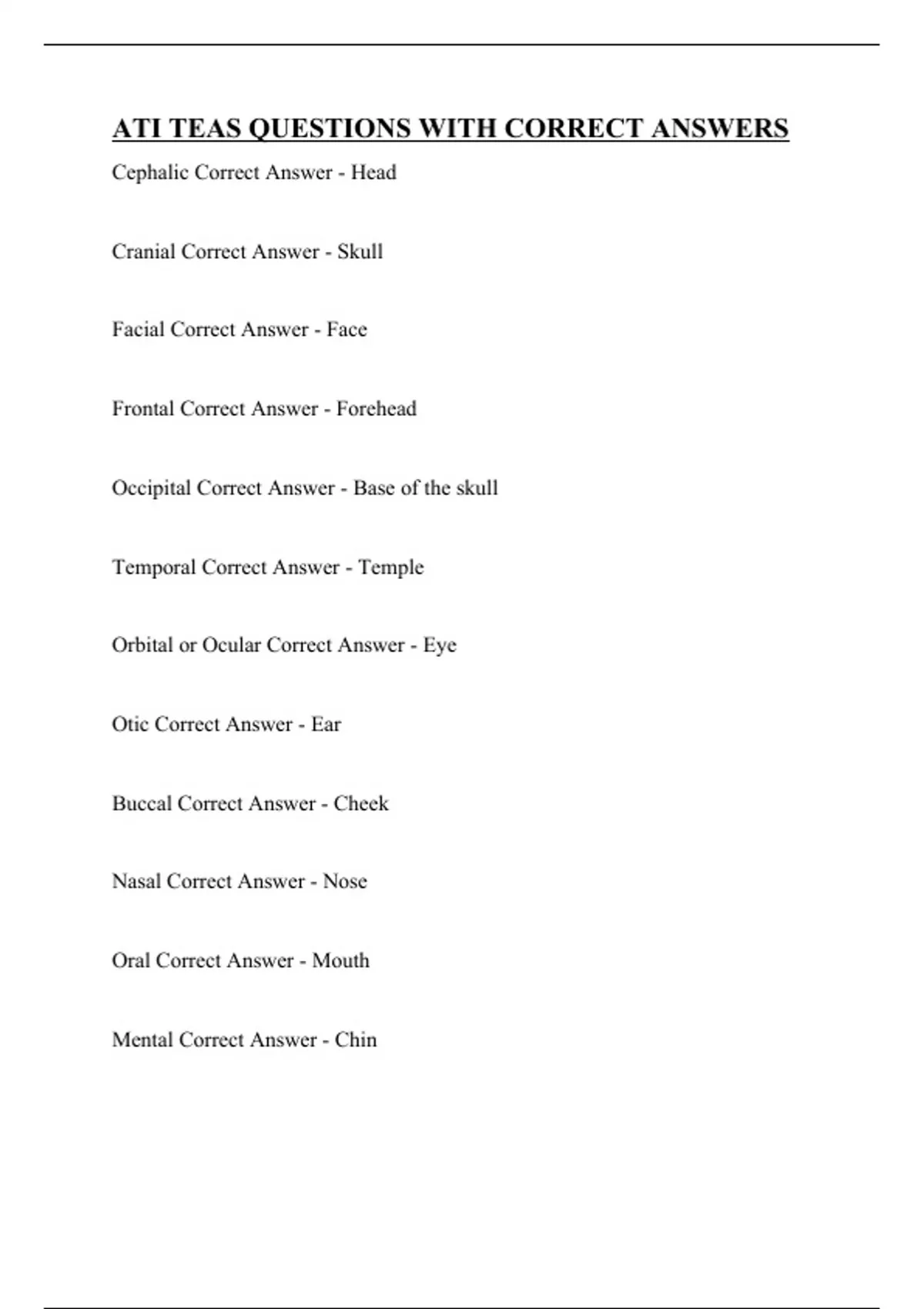 ATI TEAS QUESTIONS WITH CORRECT ANSWERS

Cephalic Correct Answer - Head

Cranial Correct Answer - Skull

Facial Correct Answer - Face

Frontal Correct Answer - Forehead

Occipital Correct Answer - Base of the skull

Temporal Correct Answer - Temple

Orbital or Ocular Correct Answer - Eye

Otic Correct Answer - Ear

Buccal Correct Answer - Cheek

Nasal Correct Answer - Nose

Oral Correct Answer - Mouth

Mental Correct Answer - Chin